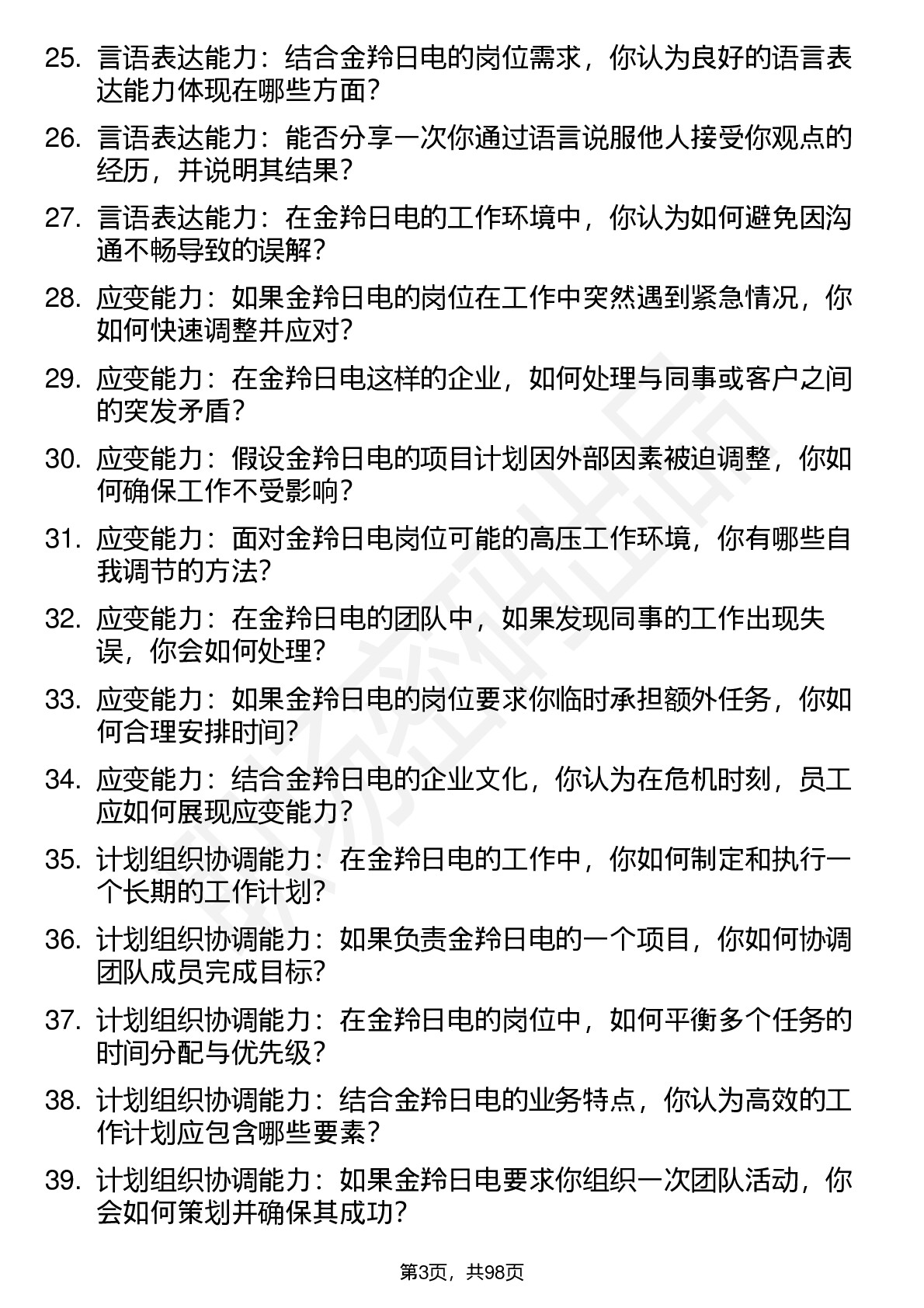 25. 言语表达能力：结合金羚日电的岗位需求，你认为良好的语言表达能力体现在哪些方面？

26. 言语表达能力：能否分享一次你通过语言说服他人接受你观点的经历，并说明其结果？

27. 言语表达能力：在金羚日电的工作环境中，你认为如何避免因沟通不畅导致的误解？

28. 应变能力：如果金羚日电的岗位在工作中突然遇到紧急情况，你如何快速调整并应对？

29. 应变能力：在金羚日电这样的企业，如何处理与同事或客户之间的突发矛盾？

30. 应变能力：假设金羚日电的项目计划因外部因素被迫调整，你如何确保工作不受影响？

31. 应变能力：面对金羚日电岗位可能的高压工作环境，你有哪些自我调节的方法？

32. 应变能力：在金羚日电的团队中，如果发现同事的工作出现失误，你会如何处理？

33. 应变能力：如果金羚日电的岗位要求你临时承担额外任务，你如何合理安排时间？

34. 应变能力：结合金羚日电的企业文化，你认为在危机时刻，员工应如何展现应变能力？

35. 计划组织协调能力：在金羚日电的工作中，你如何制定和执行一个长期的工作计划？

36. 计划组织协调能力：如果负责金羚日电的一个项目，你如何协调团队成员完成目标？

37. 计划组织协调能力：在金羚日电的岗位中，如何平衡多个任务的时间分配与优先级？

38. 计划组织协调能力：结合金羚日电的业务特点，你认为高效的工作计划应包含哪些要素？

39. 计划组织协调能力：如果金羚日电要求你组织一次团队活动，你会如何策划并确保其成功？

第3页，共98页